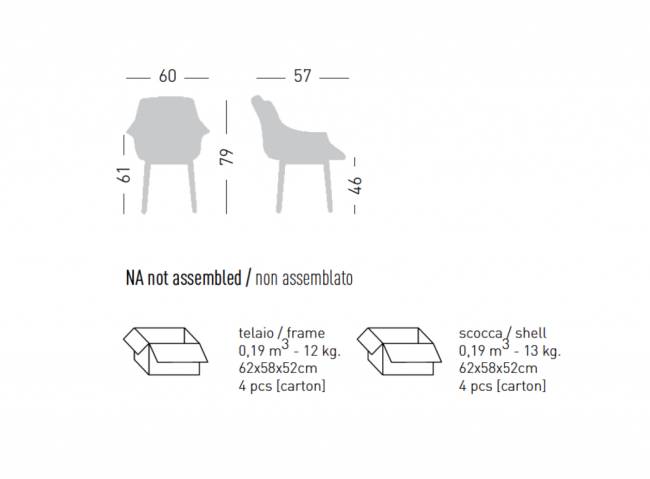 60

57

61

79

46

NA not assembled / non assemblato

telaio / frame
0,19 $m^3$ - 12 kg.
62x58x52cm
4 pcs [carton]

scocca / shell
0,19 $m^3$ - 13 kg.
62x58x52cm
4 pcs [carton]